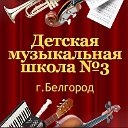 Детская музыкальная школа №3

г. Белгород